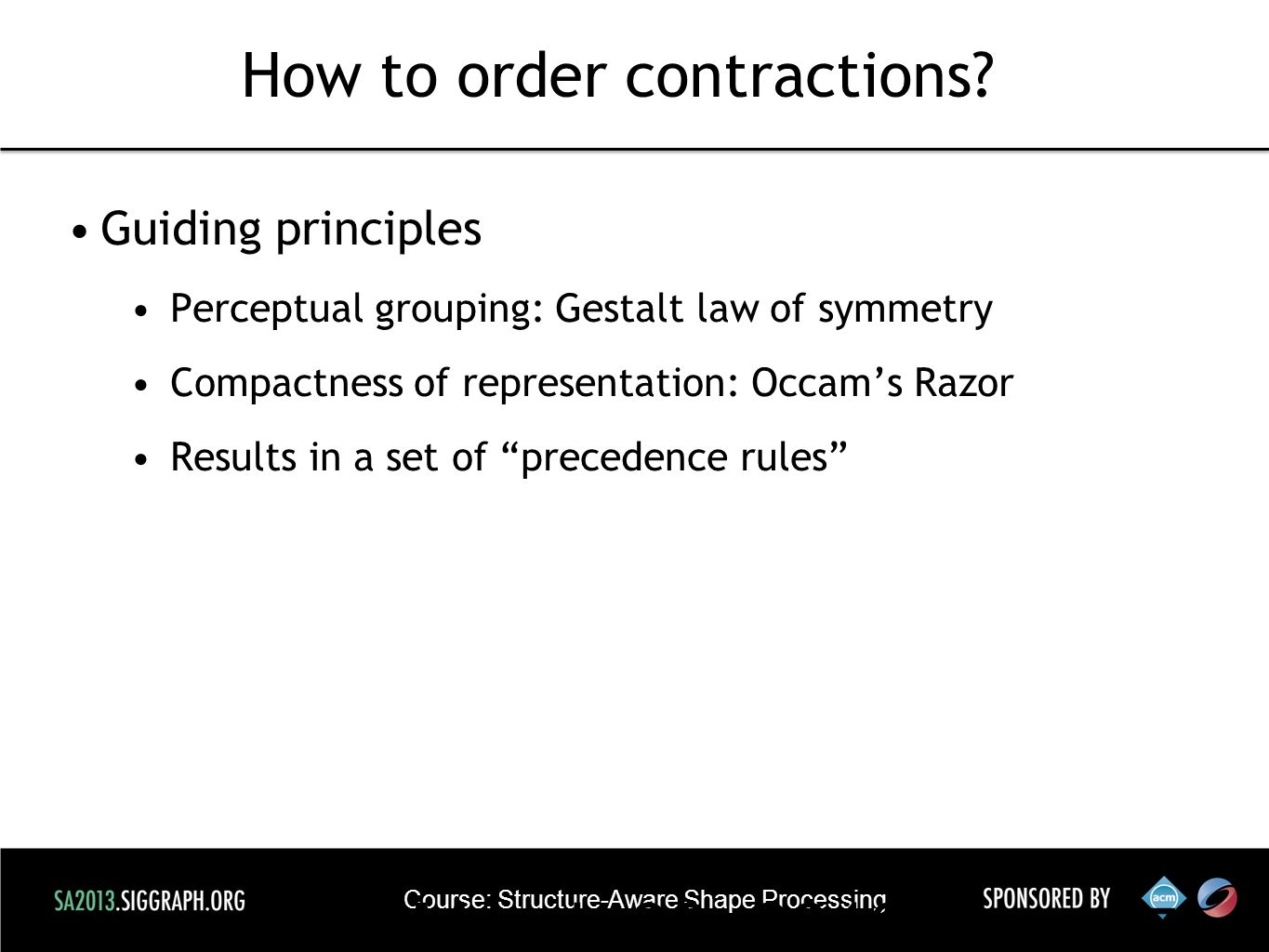 How to order contractions?

• Guiding principles

• Perceptual grouping: Gestalt law of symmetry

• Compactness of representation: Occam’s Razor

• Results in a set of “precedence rules”

SA2013.SIGGRAPH.ORG

Course: Structure-Aware Shape Processing

SPONSORED BY

acm